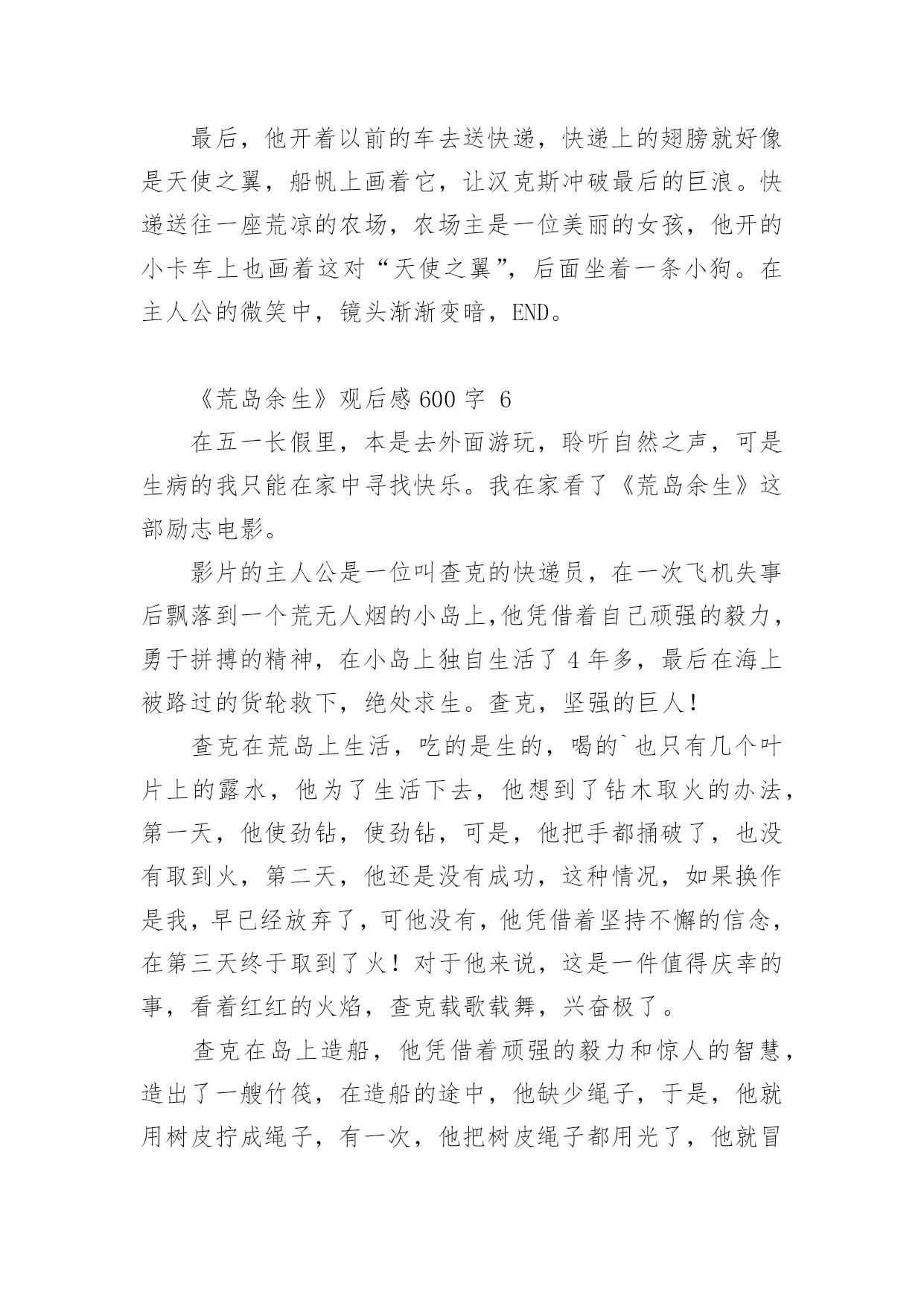 最后，他开着以前的车去送快递，快递上的翅膀就好像是天使之翼，船帆上画着它，让汉克斯冲破最后的巨浪。快递送往一座荒凉的农场，农场主是一位美丽的女孩，他开的小卡车上也画着这对“天使之翼”，后面坐着一条小狗。在主人公的微笑中，镜头渐渐变暗，END。

《荒岛余生》观后感 600 字 6

在五一长假里，本是去外面游玩，聆听自然之声，可是生病的我只能在家中寻找快乐。我在家看了《荒岛余生》这部励志电影。

影片的主人公是一位叫查克的快递员，在一次飞机失事后飘落到一个荒无人烟的小岛上,他凭借着自己顽强的毅力，勇于拼搏的精神，在小岛上独自生活了 4 年多，最后在海上被路过的货轮救下，绝处求生。查克，坚强的巨人！

查克在荒岛上生活，吃的是生的，喝的`也只有几个叶片上的露水，他为了生活下去，他想到了钻木取火的办法，第一天，他使劲钻，使劲钻，可是，他把手都捅破了，也没有取到火，第二天，他还是没有成功，这种情况，如果换作是我，早已经放弃了，可他没有，他凭借着坚持不懈的信念，在第三天终于取到了火！对于他来说，这是一件值得庆幸的事，看着红红的火焰，查克载歌载舞，兴奋极了。

查克在岛上造船，他凭借着顽强的毅力和惊人的智慧，造出了一艘竹筏，在造船的途中，他缺少绳子，于是，他就用树皮拧成绳子，有一次，他把树皮绳子都用光了，他就冒